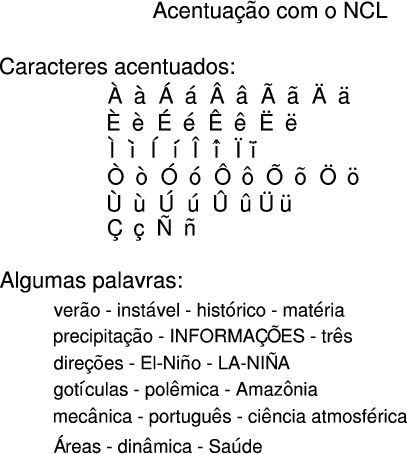 Acentuação com o NCL

Caracteres acentuados:

À à Á á Â â Ã ã Ä ä
È è É é Ê ê Ë ë
Ì ì Í í Î î Ï ï
Ò ò Ó ó Ô ô Õ õ Ö ö
Ù ù Ú ú Û û Ü ü
Ç ç Ñ ñ

Algumas palavras:

verão - instável - histórico - matéria
precipitação - INFORMAÇÕES - três
direções - El-Niño - LA-NIÑA
gotículas - polêmica - Amazônia
mecânica - português - ciência atmosférica
Áreas - dinâmica - Saúde